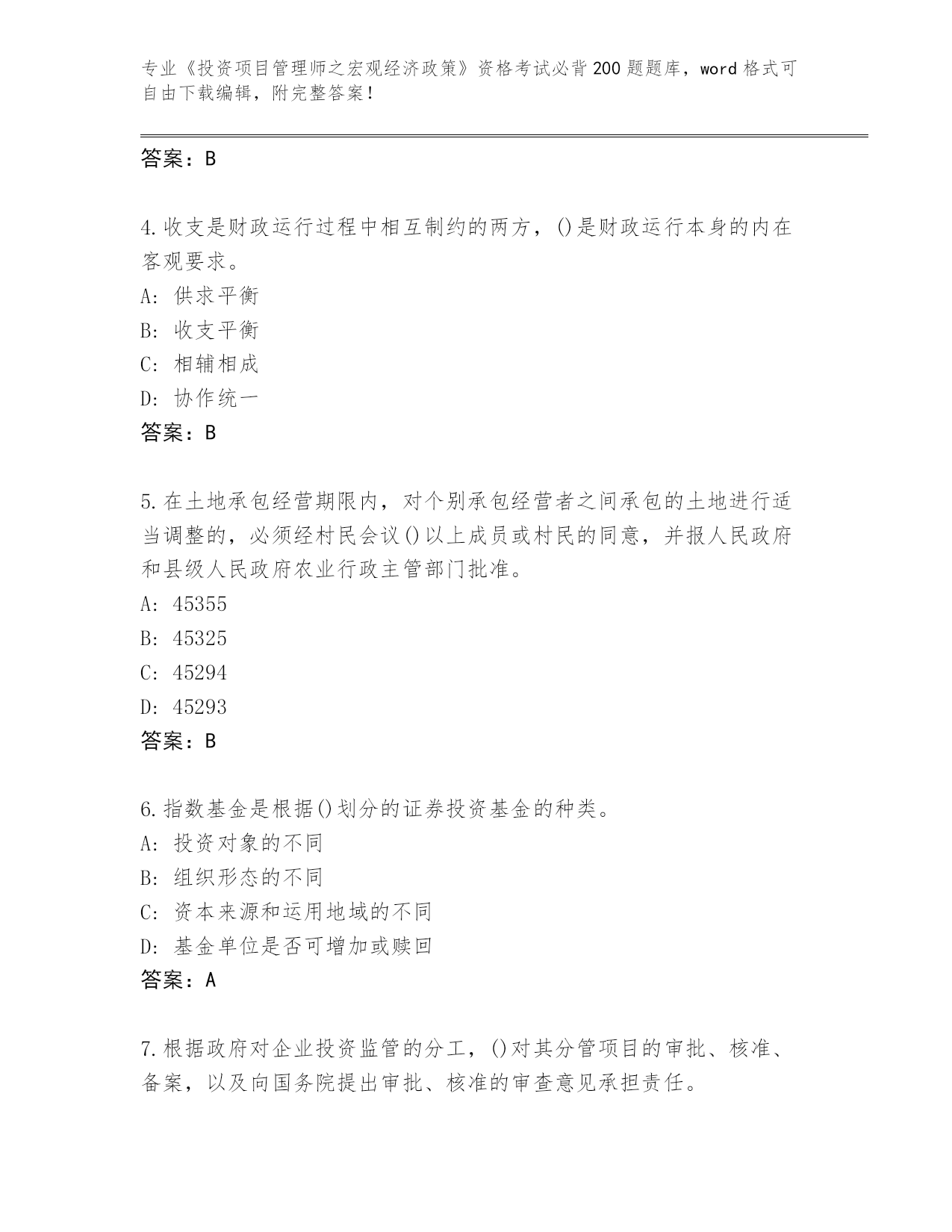 专业《投资项目管理师之宏观经济政策》资格考试必背200题题库，word格式可自由下载编辑，附完整答案！

答案：B

4.收支是财政运行过程中相互制约的两方，()是财政运行本身的内在客观要求。
A：供求平衡
B：收支平衡
C：相辅相成
D：协作统一
答案：B

5.在土地承包经营期限内，对个别承包经营者之间承包的土地进行适当调整的，必须经村民会议()以上成员或村民的同意，并报人民政府和县级人民政府农业行政主管部门批准。
A：45355
B：45325
C：45294
D：45293
答案：B

6.指数基金是根据()划分的证券投资基金的种类。
A：投资对象的不同
B：组织形态的不同
C：资本来源和运用地域的不同
D：基金单位是否可增加或赎回
答案：A

7.根据政府对企业投资监管的分工，()对其分管项目的审批、核准、备案，以及向国务院提出审批、核准的审查意见承担责任。